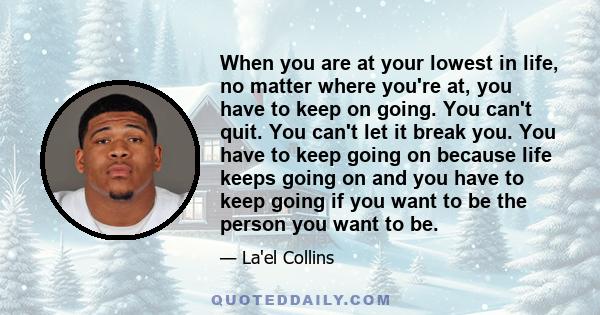 When you are at your lowest in life, no matter where you're at, you have to keep on going. You can't quit. You can't let it break you. You have to keep going on because life keeps going on and you have to keep going if you want to be the person you want to be.

— La'el Collins

QUOTEDDAILY.COM